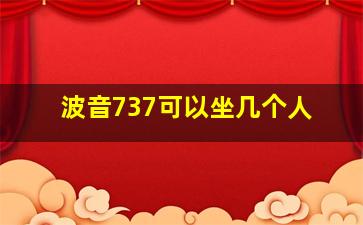 波音737可以坐几个人